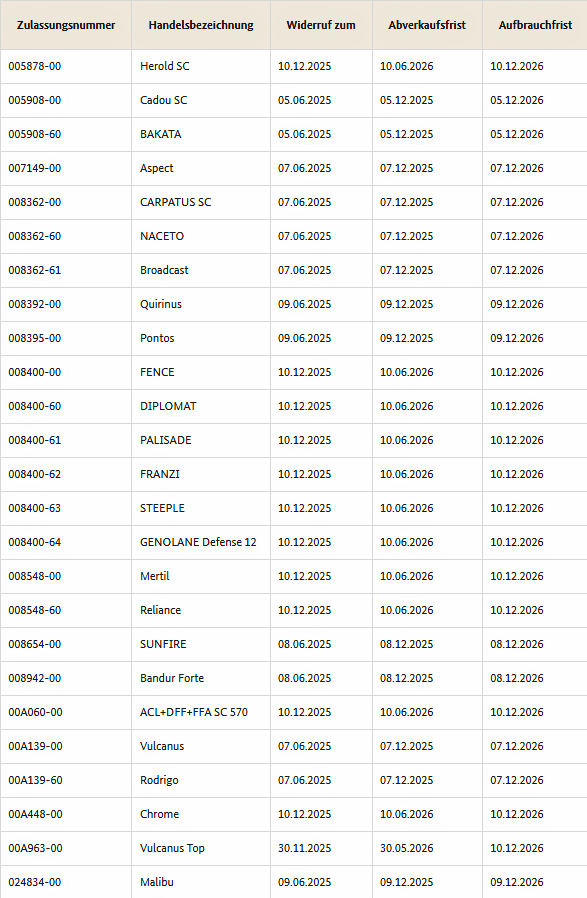 | Zulassungsnummer | Handelsbezeichnung | Widerruf zum | Abverkaufsfrist | Aufbrauchfrist |
|---|---|---|---|---|
| 005878-00 | Herold SC | 10.12.2025 | 10.06.2026 | 10.12.2026 |
| 005908-00 | Cadou SC | 05.06.2025 | 05.12.2025 | 05.12.2026 |
| 005908-60 | BAKATA | 05.06.2025 | 05.12.2025 | 05.12.2026 |
| 007149-00 | Aspect | 07.06.2025 | 07.12.2025 | 07.12.2026 |
| 008362-00 | CARPATUS SC | 07.06.2025 | 07.12.2025 | 07.12.2026 |
| 008362-60 | NACETO | 07.06.2025 | 07.12.2025 | 07.12.2026 |
| 008362-61 | Broadcast | 07.06.2025 | 07.12.2025 | 07.12.2026 |
| 008392-00 | Quirinus | 09.06.2025 | 09.12.2025 | 09.12.2026 |
| 008395-00 | Pontos | 09.06.2025 | 09.12.2025 | 09.12.2026 |
| 008400-00 | FENCE | 10.12.2025 | 10.06.2026 | 10.12.2026 |
| 008400-60 | DIPLOMAT | 10.12.2025 | 10.06.2026 | 10.12.2026 |
| 008400-61 | PALISADE | 10.12.2025 | 10.06.2026 | 10.12.2026 |
| 008400-62 | FRANZI | 10.12.2025 | 10.06.2026 | 10.12.2026 |
| 008400-63 | STEEPLE | 10.12.2025 | 10.06.2026 | 10.12.2026 |
| 008400-64 | GENOLANE Defense 12 | 10.12.2025 | 10.06.2026 | 10.12.2026 |
| 008548-00 | Mertil | 10.12.2025 | 10.06.2026 | 10.12.2026 |
| 008548-60 | Reliance | 10.12.2025 | 10.06.2026 | 10.12.2026 |
| 008654-00 | SUNFIRE | 08.06.2025 | 08.12.2025 | 08.12.2026 |
| 008942-00 | Bandur Forte | 08.06.2025 | 08.12.2025 | 08.12.2026 |
| 00A060-00 | ACL+DFF+FFA SC 570 | 10.12.2025 | 10.06.2026 | 10.12.2026 |
| 00A139-00 | Vulcanus | 07.06.2025 | 07.12.2025 | 07.12.2026 |
| 00A139-60 | Rodrigo | 07.06.2025 | 07.12.2025 | 07.12.2026 |
| 00A448-00 | Chrome | 10.12.2025 | 10.06.2026 | 10.12.2026 |
| 00A963-00 | Vulcanus Top | 30.11.2025 | 30.05.2026 | 10.12.2026 |
| 024834-00 | Malibu | 09.06.2025 | 09.12.2025 | 09.12.2026 |